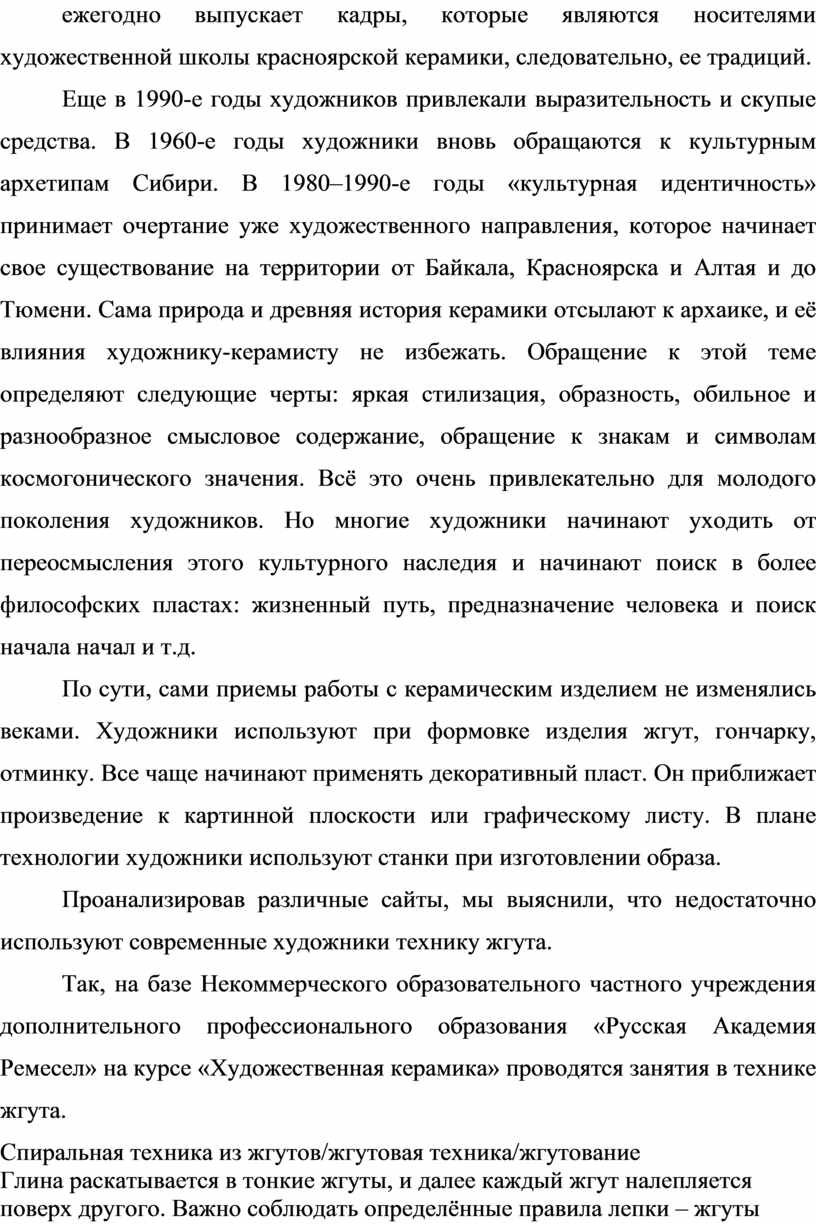 ежегодно выпускает кадры, которые являются носителями художественной школы красноярской керамики, следовательно, ее традиций.

Еще в 1990-е годы художников привлекали выразительность и скупые средства. В 1960-е годы художники вновь обращаются к культурным архетипам Сибири. В 1980–1990-е годы «культурная идентичность» принимает очертание уже художественного направления, которое начинает свое существование на территории от Байкала, Красноярска и Алтая и до Тюмени. Сама природа и древняя история керамики отсылают к архаике, и её влияния художнику-керамисту не избежать. Обращение к этой теме определяют следующие черты: яркая стилизация, образность, обильное и разнообразное смысловое содержание, обращение к знакам и символам космогонического значения. Всё это очень привлекательно для молодого поколения художников. Но многие художники начинают уходить от переосмысления этого культурного наследия и начинают поиск в более философских пластах: жизненный путь, предназначение человека и поиск начала начал и т.д.

По сути, сами приемы работы с керамическим изделием не изменялись веками. Художники используют при формовке изделия жгут, гончарку, отминку. Все чаще начинают применять декоративный пласт. Он приближает произведение к картинной плоскости или графическому листу. В плане технологии художники используют станки при изготовлении образа.

Проанализировав различные сайты, мы выяснили, что недостаточно используют современные художники технику жгута.

Так, на базе Некоммерческого образовательного частного учреждения дополнительного профессионального образования «Русская Академия Ремесел» на курсе «Художественная керамика» проводятся занятия в технике жгута.

Спиральная техника из жгутов/жгутовая техника/жгутование
Глина раскатывается в тонкие жгуты, и далее каждый жгут налепляется поверх другого. Важно соблюдать определённые правила лепки – жгуты